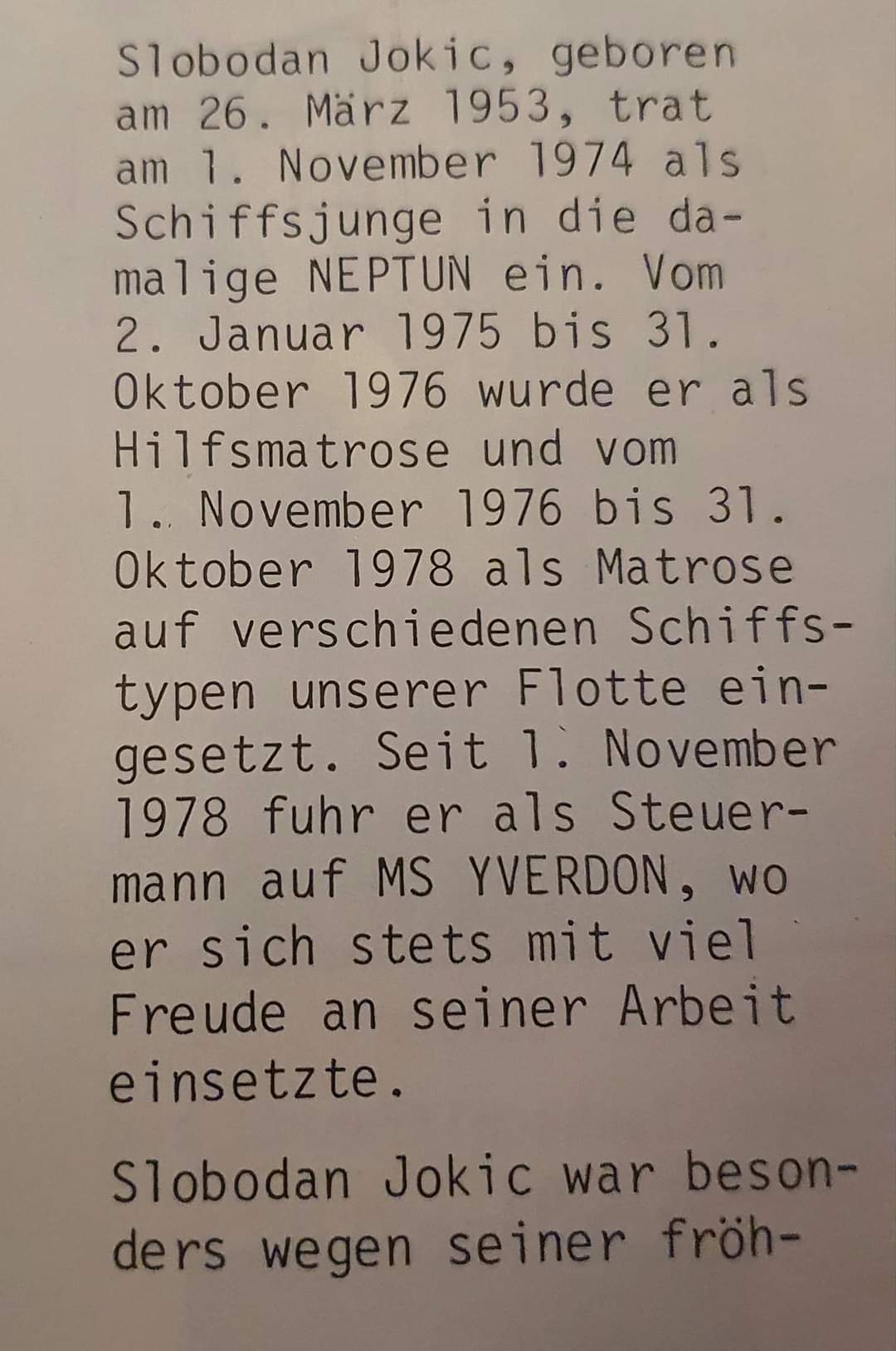 Slobodan Jokic, geboren am 26. März 1953, trat am 1. November 1974 als Schiffsjunge in die damalige NEPTUN ein. Vom 2. Januar 1975 bis 31. Oktober 1976 wurde er als Hilfsmatrose und vom 1. November 1976 bis 31. Oktober 1978 als Matrose auf verschiedenen Schiffstypen unserer Flotte eingesetzt. Seit 1. November 1978 fuhr er als Steuermann auf MS YVERDON, wo er sich stets mit viel Freude an seiner Arbeit einsetzte.

Slobodan Jokic war besonders wegen seiner fröh-